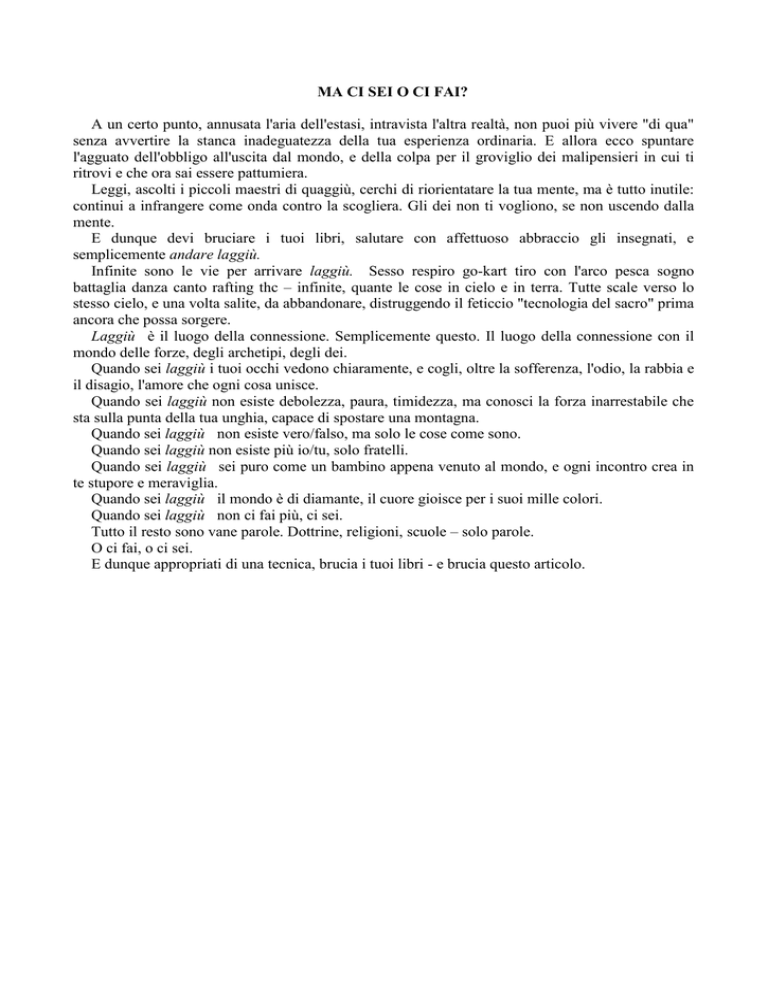 MA CI SEI O CI FAI?

A un certo punto, annusata l'aria dell'estasi, intravista l'altra realtà, non puoi più vivere "di qua" senza avvertire la stanca inadeguatezza della tua esperienza ordinaria. E allora ecco spuntare l'agguato dell'obbligo all'uscita dal mondo, e della colpa per il groviglio dei malipensieri in cui ti ritrovi e che ora sai essere pattumiera.

Leggi, ascolti i piccoli maestri di quaggiù, cerchi di riorientatare la tua mente, ma è tutto inutile: continui a infrangere come onda contro la scogliera. Gli dei non ti vogliono, se non uscendo dalla mente.

E dunque devi bruciare i tuoi libri, salutare con affettuoso abbraccio gli insegnati, e semplicemente andare laggiù.

Infinite sono le vie per arrivare laggiù. Sesso respiro go-kart tiro con l'arco pesca sogno battaglia danza canto rafting thc – infinite, quante le cose in cielo e in terra. Tutte scale verso lo stesso cielo, e una volta salite, da abbandonare, distruggendo il feticcio "tecnologia del sacro" prima ancora che possa sorgere.

Laggiù è il luogo della connessione. Semplicemente questo. Il luogo della connessione con il mondo delle forze, degli archetipi, degli dei.

Quando sei laggiù i tuoi occhi vedono chiaramente, e cogli, oltre la sofferenza, l'odio, la rabbia e il disagio, l'amore che ogni cosa unisce.

Quando sei laggiù non esiste debolezza, paura, timidezza, ma conosci la forza inarrestabile che sta sulla punta della tua unghia, capace di spostare una montagna.

Quando sei laggiù non esiste vero/falso, ma solo le cose come sono.

Quando sei laggiù non esiste più io/tu, solo fratelli.

Quando sei laggiù sei puro come un bambino appena venuto al mondo, e ogni incontro crea in te stupore e meraviglia.

Quando sei laggiù il mondo è di diamante, il cuore gioisce per i suoi mille colori.

Quando sei laggiù non ci fai più, ci sei.

Tutto il resto sono vane parole. Dottrine, religioni, scuole – solo parole.

O ci fai, o ci sei.

E dunque appropriati di una tecnica, brucia i tuoi libri - e brucia questo articolo.